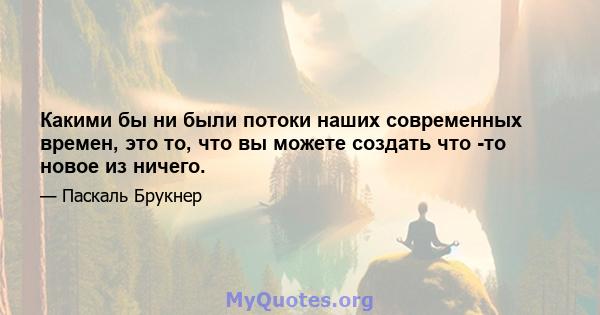 Какими бы ни были потоки наших современных времен, это то, что вы можете создать что -то новое из ничего.

— Паскаль Брукнер

MyQuotes.org